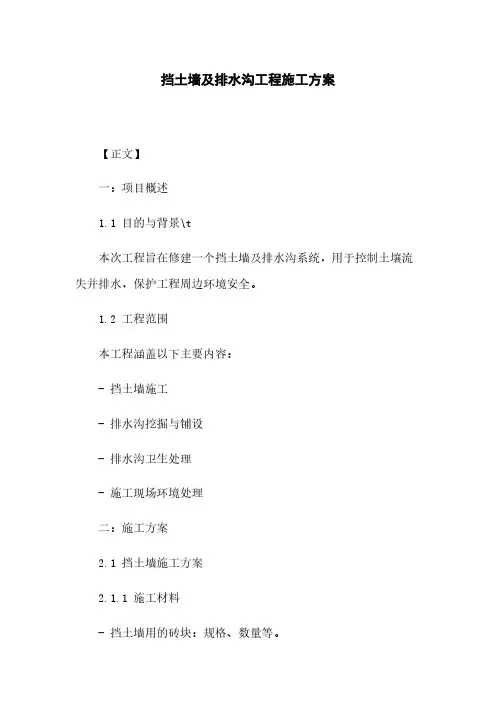 挡土墙及排水沟工程施工方案

【正文】

一：项目概述

1.1 目的与背景\t

本次工程旨在修建一个挡土墙及排水沟系统，用于控制土壤流失并排水，保护工程周边环境安全。

1.2 工程范围

本工程涵盖以下主要内容：

- 挡土墙施工

- 排水沟挖掘与铺设

- 排水沟卫生处理

- 施工现场环境处理

二：施工方案

2.1 挡土墙施工方案

2.1.1 施工材料

- 挡土墙用的砖块：规格、数量等。